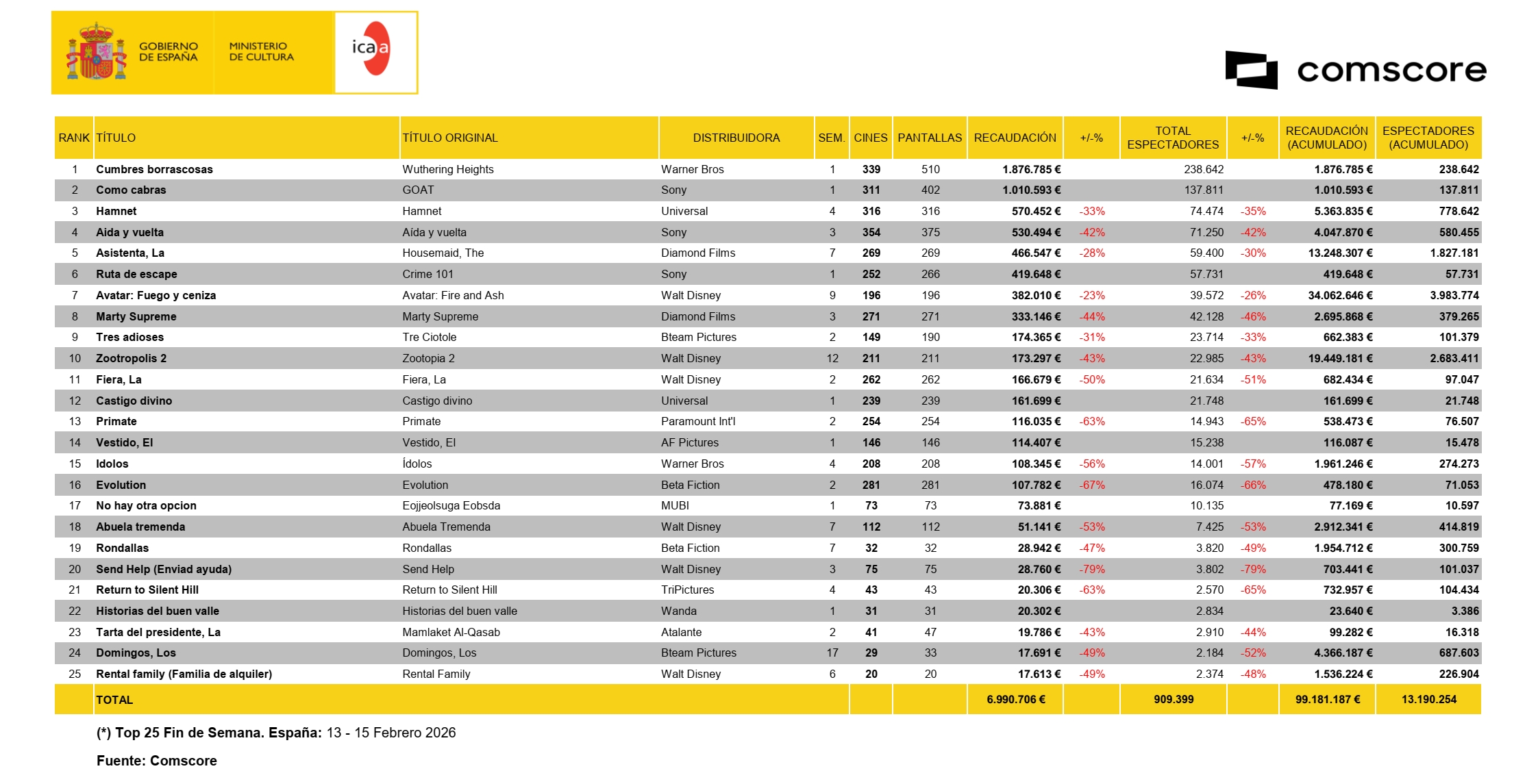 GOBIERNO DE ESPAÑA

MINISTERIO DE CULTURA

icaa

comscore

| RANK | TÍTULO | TÍTULO ORIGINAL | DISTRIBUIDORA | SEM. | CINES | PANTALLAS | RECAUDACIÓN | +/-% | TOTAL ESPECTADORES | +/-% | RECAUDACIÓN (ACUMULADO) | ESPECTADORES (ACUMULADO) |
|---|---|---|---|---|---|---|---|---|---|---|---|---|
| 1 | Cumbres borrascosas | Wuthering Heights | Warner Bros | 1 | 339 | 510 | 1.876.785 € | | 238.642 | | 1.876.785 € | 238.642 |
| 2 | Como cabras | GOAT | Sony | 1 | 311 | 402 | 1.010.593 € | | 137.811 | | 1.010.593 € | 137.811 |
| 3 | Hamnet | Hamnet | Universal | 4 | 316 | 316 | 570.452 € | -33% | 74.474 | -35% | 5.363.835 € | 778.642 |
| 4 | Aida y vuelta | Aída y vuelta | Sony | 3 | 354 | 375 | 530.494 € | -42% | 71.250 | -42% | 4.047.870 € | 580.455 |
| 5 | Asistenta, La | Housemaid, The | Diamond Films | 7 | 269 | 269 | 466.547 € | -28% | 59.400 | -30% | 13.248.307 € | 1.827.181 |
| 6 | Ruta de escape | Crime 101 | Sony | 1 | 252 | 266 | 419.648 € | | 57.731 | | 419.648 € | 57.731 |
| 7 | Avatar: Fuego y ceniza | Avatar: Fire and Ash | Walt Disney | 9 | 196 | 196 | 382.010 € | -23% | 39.572 | -26% | 34.062.646 € | 3.983.774 |
| 8 | Marty Supreme | Marty Supreme | Diamond Films | 3 | 271 | 271 | 333.146 € | -44% | 42.128 | -46% | 2.695.868 € | 379.265 |
| 9 | Tres adioses | Tre Ciotole | Bteam Pictures | 2 | 149 | 190 | 174.365 € | -31% | 23.714 | -33% | 662.383 € | 101.379 |
| 10 | Zootropolis 2 | Zootopia 2 | Walt Disney | 12 | 211 | 211 | 173.297 € | -43% | 22.985 | -43% | 19.449.181 € | 2.683.411 |
| 11 | Fiera, La | Fiera, La | Walt Disney | 2 | 262 | 262 | 166.679 € | -50% | 21.634 | -51% | 682.434 € | 97.047 |
| 12 | Castigo divino | Castigo divino | Universal | 1 | 239 | 239 | 161.699 € | | 21.748 | | 161.699 € | 21.748 |
| 13 | Primate | Primate | Paramount Int'l | 2 | 254 | 254 | 116.035 € | -63% | 14.943 | -65% | 538.473 € | 76.507 |
| 14 | Vestido, El | Vestido, El | AF Pictures | 1 | 146 | 146 | 114.407 € | | 15.238 | | 116.087 € | 15.478 |
| 15 | Idolos | Ídolos | Warner Bros | 4 | 208 | 208 | 108.345 € | -56% | 14.001 | -57% | 1.961.246 € | 274.273 |
| 16 | Evolution | Evolution | Beta Fiction | 2 | 281 | 281 | 107.782 € | -67% | 16.074 | -66% | 478.180 € | 71.053 |
| 17 | No hay otra opcion | Eojjeolsuga Eobsda | MUBI | 1 | 73 | 73 | 73.881 € | | 10.135 | | 77.169 € | 10.597 |
| 18 | Abuela tremenda | Abuela Tremenda | Walt Disney | 7 | 112 | 112 | 51.141 € | -53% | 7.425 | -53% | 2.912.341 € | 414.819 |
| 19 | Rondallas | Rondallas | Beta Fiction | 7 | 32 | 32 | 28.942 € | -47% | 3.820 | -49% | 1.954.712 € | 300.759 |
| 20 | Send Help (Enviad ayuda) | Send Help | Walt Disney | 3 | 75 | 75 | 28.760 € | -79% | 3.802 | -79% | 703.441 € | 101.037 |
| 21 | Return to Silent Hill | Return to Silent Hill | TriPictures | 4 | 43 | 43 | 20.306 € | -63% | 2.570 | -65% | 732.957 € | 104.434 |
| 22 | Historias del buen valle | Historias del buen valle | Wanda | 1 | 31 | 31 | 20.302 € | | 2.834 | | 23.640 € | 3.386 |
| 23 | Tarta del presidente, La | Mamlaket Al-Qasab | Atalante | 2 | 41 | 47 | 19.786 € | -43% | 2.910 | -44% | 99.282 € | 16.318 |
| 24 | Domingos, Los | Domingos, Los | Bteam Pictures | 17 | 29 | 33 | 17.691 € | -49% | 2.184 | -52% | 4.366.187 € | 687.603 |
| 25 | Rental family (Familia de alquiler) | Rental Family | Walt Disney | 6 | 20 | 20 | 17.613 € | -49% | 2.374 | -48% | 1.536.224 € | 226.904 |
| | TOTAL | | | | | | 6.990.706 € | | 909.399 | | 99.181.187 € | 13.190.254 |

(*) Top 25 Fin de Semana. España: 13 - 15 Febrero 2026

Fuente: Comscore